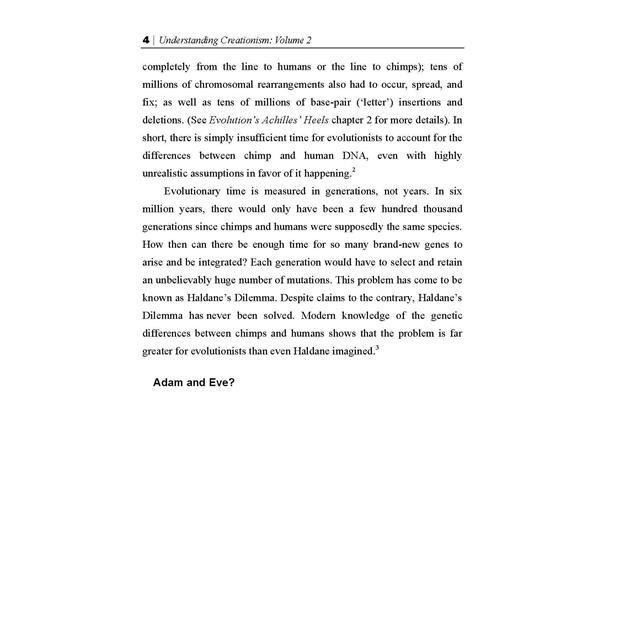 4 | Understanding Creationism: Volume 2

completely from the line to humans or the line to chimps); tens of millions of chromosomal rearrangements also had to occur, spread, and fix; as well as tens of millions of base-pair ('letter') insertions and deletions. (See Evolution's Achilles' Heels chapter 2 for more details). In short, there is simply insufficient time for evolutionists to account for the differences between chimp and human DNA, even with highly unrealistic assumptions in favor of it happening.$^2$

Evolutionary time is measured in generations, not years. In six million years, there would only have been a few hundred thousand generations since chimps and humans were supposedly the same species. How then can there be enough time for so many brand-new genes to arise and be integrated? Each generation would have to select and retain an unbelievably huge number of mutations. This problem has come to be known as Haldane's Dilemma. Despite claims to the contrary, Haldane's Dilemma has never been solved. Modern knowledge of the genetic differences between chimps and humans shows that the problem is far greater for evolutionists than even Haldane imagined.$^3$

Adam and Eve?